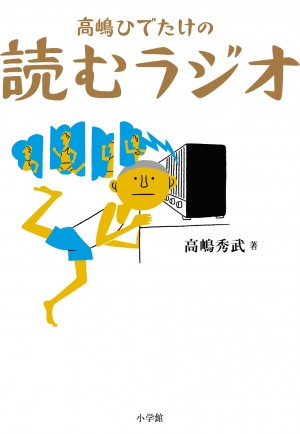 高嶋ひでたけの
読むラジオ

高嶋秀武 著

小学館